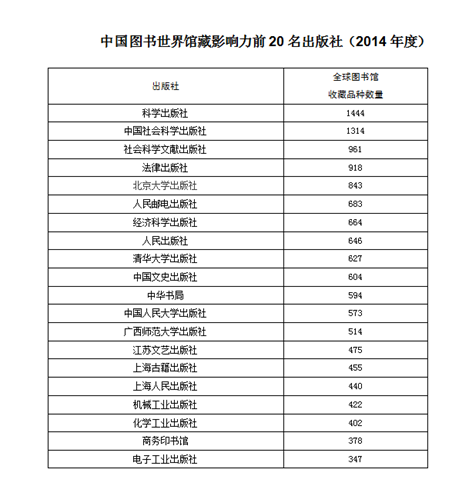 中国图书世界馆藏影响力前 20 名出版社（2014 年度）

| 出版社 | 全球图书馆 收藏品种数量 |
|---|---|
| 科学出版社 | 1444 |
| 中国社会科学出版社 | 1314 |
| 社会科学文献出版社 | 961 |
| 法律出版社 | 918 |
| 北京大学出版社 | 843 |
| 人民邮电出版社 | 683 |
| 经济科学出版社 | 664 |
| 人民出版社 | 646 |
| 清华大学出版社 | 627 |
| 中国文史出版社 | 604 |
| 中华书局 | 594 |
| 中国人民大学出版社 | 573 |
| 广西师范大学出版社 | 514 |
| 江苏文艺出版社 | 475 |
| 上海古籍出版社 | 455 |
| 上海人民出版社 | 440 |
| 机械工业出版社 | 422 |
| 化学工业出版社 | 402 |
| 商务印书馆 | 378 |
| 电子工业出版社 | 347 |